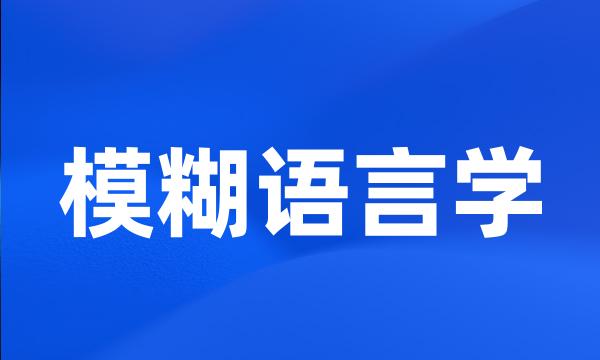 模糊语言学